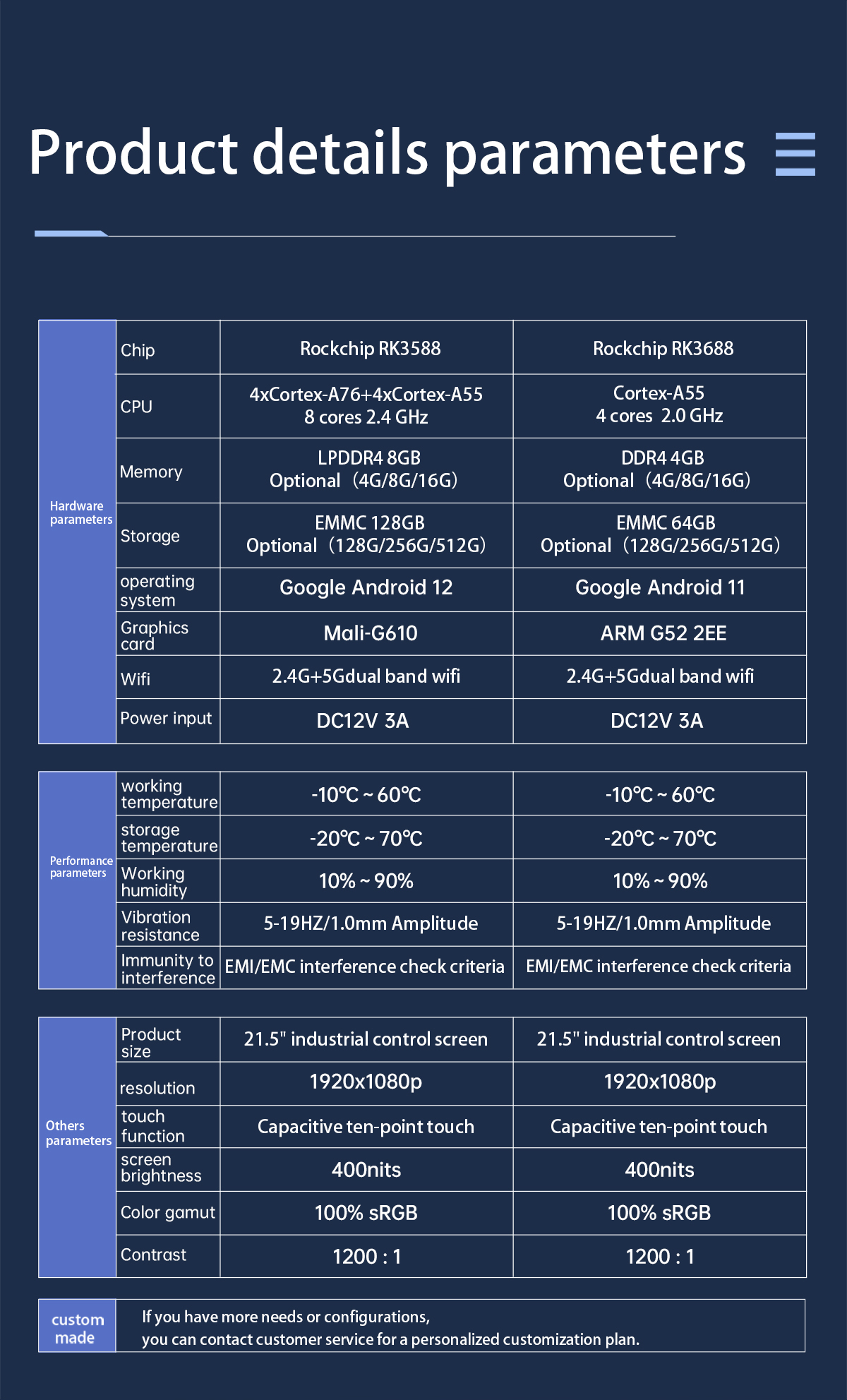 Product details parameters

| Hardware parameters | Chip | Rockchip RK3588 | Rockchip RK3688 |
|---|---|---|---|
| | CPU | 4xCortex-A76+4xCortex-A55 8 cores 2.4 GHz | Cortex-A55 4 cores 2.0 GHz |
| | Memory | LPDDR4 8GB Optional（4G/8G/16G） | DDR4 4GB Optional（4G/8G/16G） |
| | Storage | EMMC 128GB Optional（128G/256G/512G） | EMMC 64GB Optional（128G/256G/512G） |
| | operating system | Google Android 12 | Google Android 11 |
| | Graphics card | Mali-G610 | ARM G52 2EE |
| | Wifi | 2.4G+5Gdual band wifi | 2.4G+5Gdual band wifi |
| | Power input | DC12V 3A | DC12V 3A |

| Performance parameters | working temperature | -10℃ ~ 60℃ | -10℃ ~ 60℃ |
|---|---|---|---|
| | storage temperature | -20℃ ~ 70℃ | -20℃ ~ 70℃ |
| | Working humidity | 10% ~ 90% | 10% ~ 90% |
| | Vibration resistance | 5-19HZ/1.0mm Amplitude | 5-19HZ/1.0mm Amplitude |
| | Immunity to interference | EMI/EMC interference check criteria | EMI/EMC interference check criteria |

| Others parameters | Product size | 21.5" industrial control screen | 21.5" industrial control screen |
|---|---|---|---|
| | resolution | 1920x1080p | 1920x1080p |
| | touch function | Capacitive ten-point touch | Capacitive ten-point touch |
| | screen brightness | 400nits | 400nits |
| | Color gamut | 100% sRGB | 100% sRGB |
| | Contrast | 1200 : 1 | 1200 : 1 |

| custom made | If you have more needs or configurations, you can contact customer service for a personalized customization plan. |
|---|---|